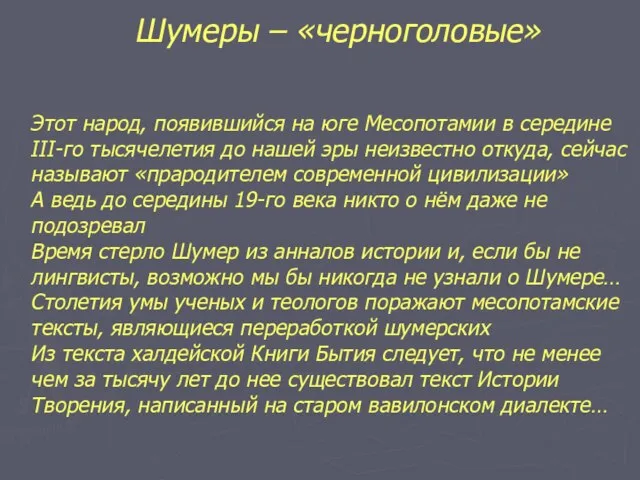 Шумеры – «черноголовые»

Этот народ, появившийся на юге Месопотамии в середине III-го тысячелетия до нашей эры неизвестно откуда, сейчас называют «прародителем современной цивилизации»
А ведь до середины 19-го века никто о нём даже не подозревал
Время стерло Шумер из анналов истории и, если бы не лингвисты, возможно мы бы никогда не узнали о Шумере…
Столетия умы ученых и теологов поражают месопотамские тексты, являющиеся переработкой шумерских
Из текста халдейской Книги Бытия следует, что не менее чем за тысячу лет до нее существовал текст Истории Творения, написанный на старом вавилонском диалекте…